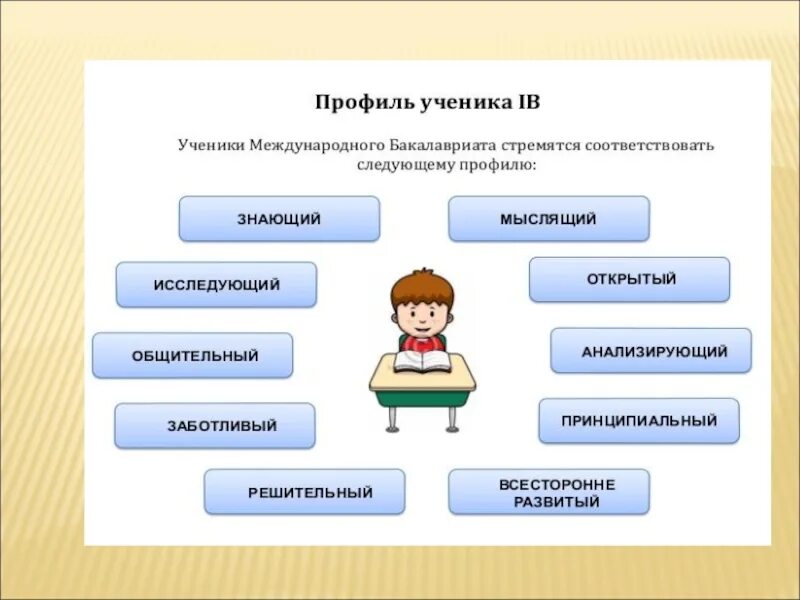 Профиль ученика IB

Ученики Международного Бакалавриата стремятся соответствовать следующему профилю:

ЗНАЮЩИЙ

МЫСЛЯЩИЙ

ИССЛЕДУЮЩИЙ

ОТКРЫТЫЙ

ОБЩИТЕЛЬНЫЙ

АНАЛИЗИРУЮЩИЙ

ЗАБОТЛИВЫЙ

ПРИНЦИПИАЛЬНЫЙ

РЕШИТЕЛЬНЫЙ

ВСЕСТОРОННЕ РАЗВИТЫЙ